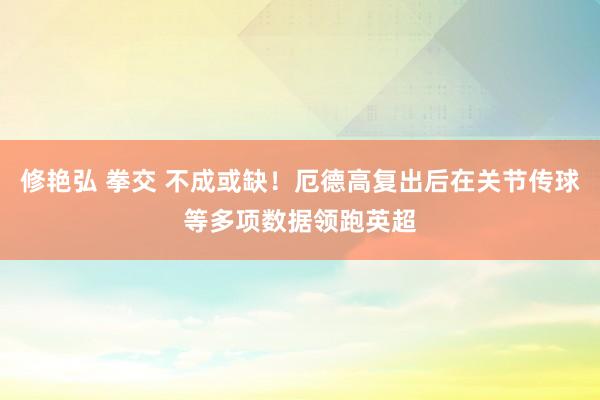 修艳弘 拳交 不成或缺！厄德高复出后在关节传球等多项数据领跑英超